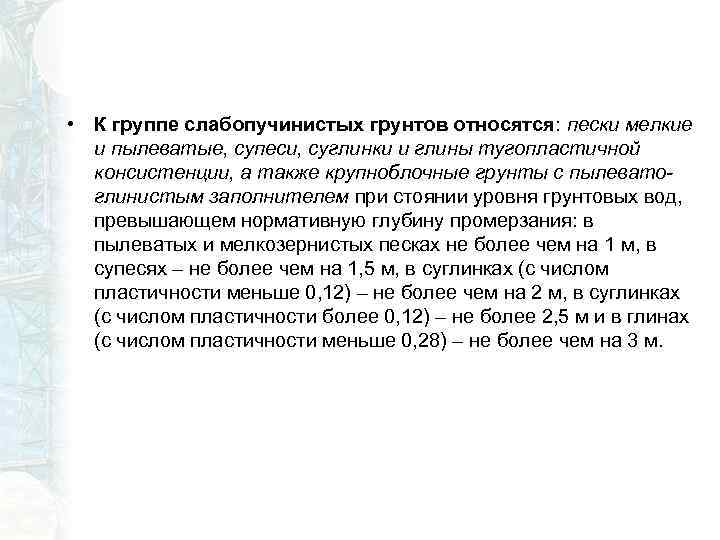 • К группе слабопучинистых грунтов относятся: пески мелкие и пылеватые, супеси, суглинки и глины тугопластичной консистенции, а также крупноблочные грунты с пылевато-глинистым заполнителем при стоянии уровня грунтовых вод, превышающем нормативную глубину промерзания: в пылеватых и мелкозернистых песках не более чем на 1 м, в супесях – не более чем на 1,5 м, в суглинках (с числом пластичности меньше 0,12) – не более чем на 2 м, в суглинках (с числом пластичности более 0,12) – не более 2,5 м и в глинах (с числом пластичности меньше 0,28) – не более чем на 3 м.